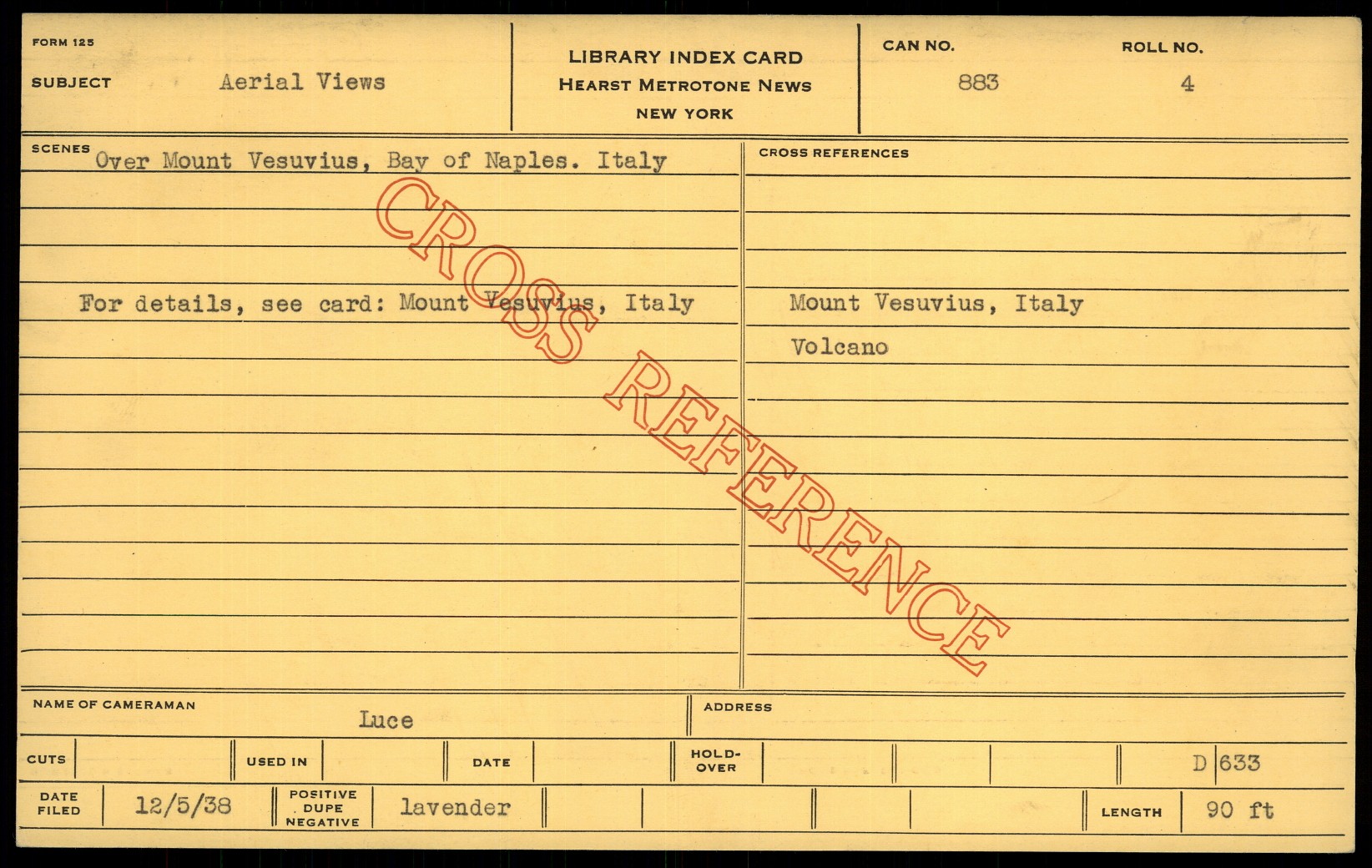 FORM 125

SUBJECT Aerial Views

LIBRARY INDEX CARD
HEARST METROTONE NEWS
NEW YORK

CAN NO.
883

ROLL NO.
4

SCENES Over Mount Vesuvius, Bay of Naples. Italy

For details, see card: Mount Vesuvius, Italy

CROSS REFERENCES

Mount Vesuvius, Italy

Volcano

NAME OF CAMERAMAN
Luce

ADDRESS

CUTS

USED IN

DATE

HOLD-OVER

D 633

DATE FILED 12/5/38

POSITIVE DUPE NEGATIVE lavender

LENGTH 90 ft

CROSS REFERENCE